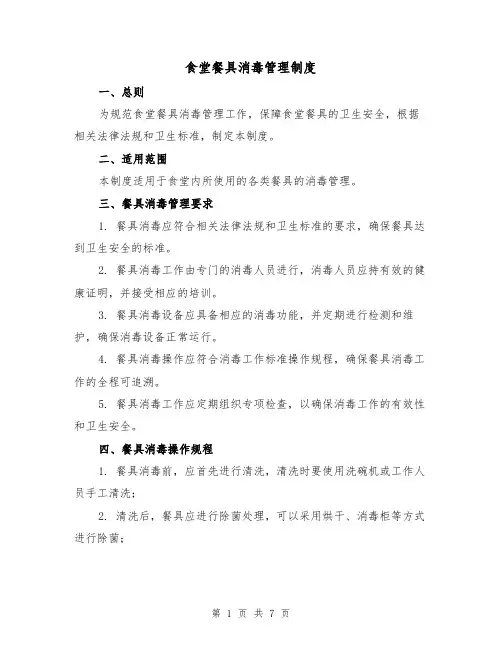 食堂餐具消毒管理制度

一、总则

为规范食堂餐具消毒管理工作，保障食堂餐具的卫生安全，根据相关法律法规和卫生标准，制定本制度。

二、适用范围

本制度适用于食堂内所使用的各类餐具的消毒管理。

三、餐具消毒管理要求

1. 餐具消毒应符合相关法律法规和卫生标准的要求，确保餐具达到卫生安全的标准。

2. 餐具消毒工作由专门的消毒人员进行，消毒人员应持有效的健康证明，并接受相应的培训。

3. 餐具消毒设备应具备相应的消毒功能，并定期进行检测和维护，确保消毒设备正常运行。

4. 餐具消毒操作应符合消毒工作标准操作规程，确保餐具消毒工作的全程可追溯。

5. 餐具消毒工作应定期组织专项检查，以确保消毒工作的有效性和卫生安全。

四、餐具消毒操作规程

1. 餐具消毒前，应首先进行清洗，清洗时要使用洗碗机或工作人员手工清洗；

2. 清洗后，餐具应进行除菌处理，可以采用烘干、消毒柜等方式进行除菌；

第 1 页 共 7 页